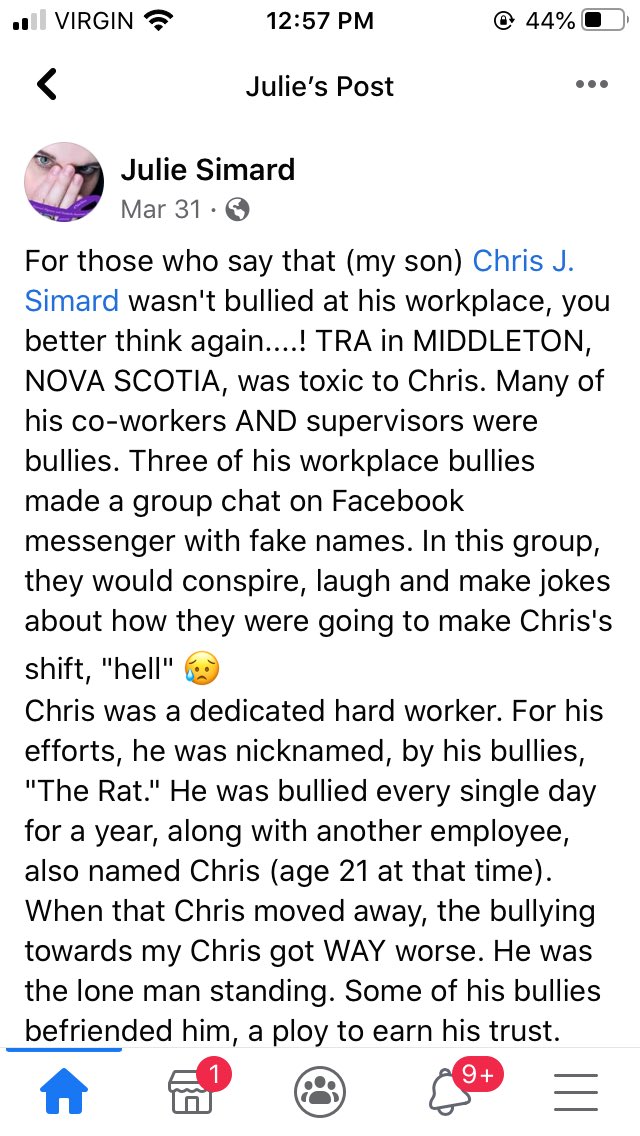 VIRGIN 12:57 PM 44%

Julie's Post

Julie Simard
Mar 31 ·

For those who say that (my son) Chris J. Simard wasn't bullied at his workplace, you better think again....! TRA in MIDDLETON, NOVA SCOTIA, was toxic to Chris. Many of his co-workers AND supervisors were bullies. Three of his workplace bullies made a group chat on Facebook messenger with fake names. In this group, they would conspire, laugh and make jokes about how they were going to make Chris's shift, "hell" 😥
Chris was a dedicated hard worker. For his efforts, he was nicknamed, by his bullies, "The Rat." He was bullied every single day for a year, along with another employee, also named Chris (age 21 at that time). When that Chris moved away, the bullying towards my Chris got WAY worse. He was the lone man standing. Some of his bullies befriended him, a ploy to earn his trust.

1 9+